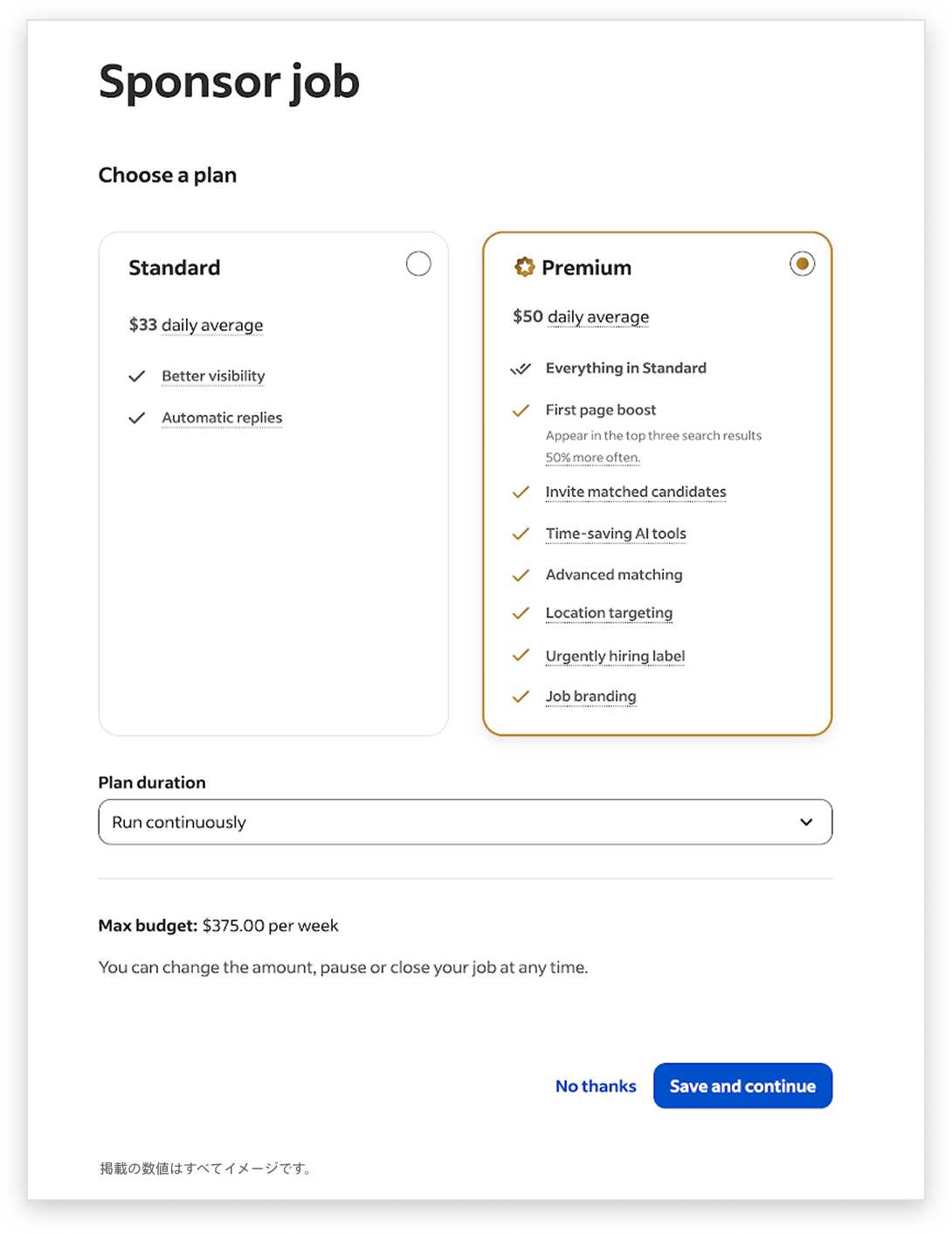 Sponsor job

Choose a plan

Standard

$33 daily average

Better visibility

Automatic replies

Premium

$50 daily average

Everything in Standard

First page boost

Appear in the top three search results 50% more often.

Invite matched candidates

Time-saving AI tools

Advanced matching

Location targeting

Urgently hiring label

Job branding

Plan duration

Run continuously

Max budget: $375.00 per week

You can change the amount, pause or close your job at any time.

No thanks

Save and continue

掲載の数値はすべてイメージです。